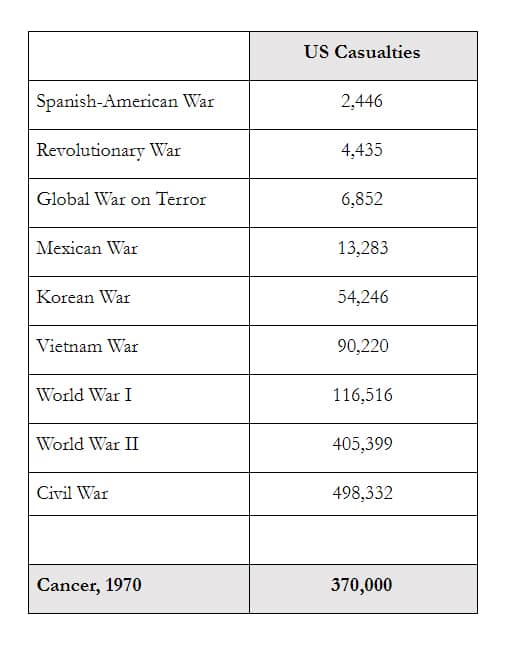 | | **US Casualties** |
|---|---|
| Spanish-American War | 2,446 |
| Revolutionary War | 4,435 |
| Global War on Terror | 6,852 |
| Mexican War | 13,283 |
| Korean War | 54,246 |
| Vietnam War | 90,220 |
| World War I | 116,516 |
| World War II | 405,399 |
| Civil War | 498,332 |
| | |
| **Cancer, 1970** | **370,000** |